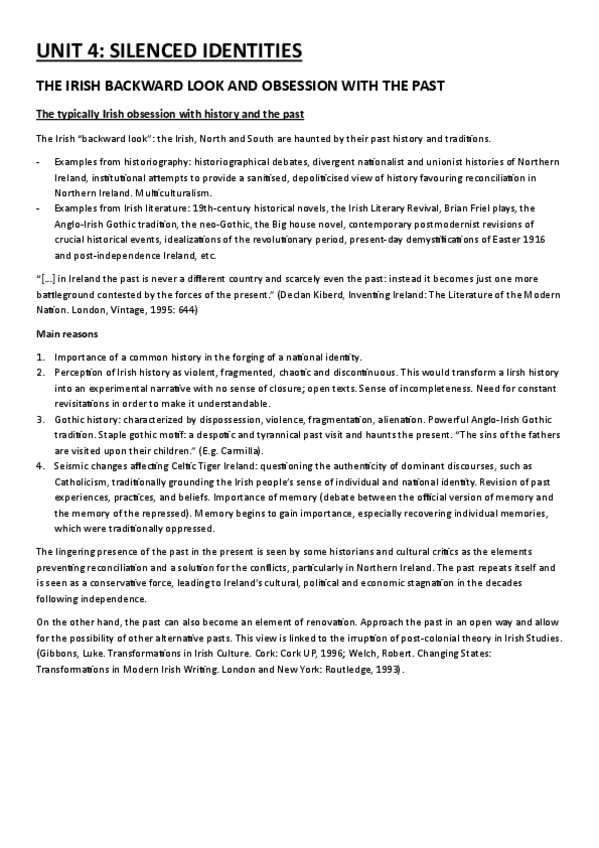 UNIT 4: SILENCED IDENTITIES

THE IRISH BACKWARD LOOK AND OBSESSION WITH THE PAST

The typically Irish obsession with history and the past

The Irish "backward look": the Irish, North and South are haunted by their past history and traditions.

- Examples from historiography: historiographical debates, divergent nationalist and unionist histories of Northern Ireland, institutional attempts to provide a sanitised, depoliticised view of history favouring reconciliation in Northern Ireland. Multiculturalism.
- Examples from Irish literature: 19th-century historical novels, the Irish Literary Revival, Brian Friel plays, the Anglo-Irish Gothic tradition, the neo-Gothic, the Big house novel, contemporary postmodernist revisions of crucial historical events, idealizations of the revolutionary period, present-day demystifications of Easter 1916 and post-independence Ireland, etc.

"[...] in Ireland the past is never a different country and scarcely even the past: instead it becomes just one more battleground contested by the forces of the present." (Declan Kiberd, Inventing Ireland: The Literature of the Modern Nation. London, Vintage, 1995: 644)

Main reasons

1. Importance of a common history in the forging of a national identity.
2. Perception of Irish history as violent, fragmented, chaotic and discontinuous. This would transform a Iirsh history into an experimental narrative with no sense of closure; open texts. Sense of incompleteness. Need for constant revisitations in order to make it understandable.
3. Gothic history: characterized by dispossession, violence, fragmentation, alienation. Powerful Anglo-Irish Gothic tradition. Staple gothic motif: a despotic and tyrannical past visit and haunts the present. "The sins of the fathers are visited upon their children." (E.g. Carmilla).
4. Seismic changes affecting Celtic Tiger Ireland: questioning the authenticity of dominant discourses, such as Catholicism, traditionally grounding the Irish people's sense of individual and national identity. Revision of past experiences, practices, and beliefs. Importance of memory (debate between the official version of memory and the memory of the repressed). Memory begins to gain importance, especially recovering individual memories, which were traditionally oppressed.

The lingering presence of the past in the present is seen by some historians and cultural critics as the elements preventing reconciliation and a solution for the conflicts, particularly in Northern Ireland. The past repeats itself and is seen as a conservative force, leading to Ireland's cultural, political and economic stagnation in the decades following independence.

On the other hand, the past can also become an element of renovation. Approach the past in an open way and allow for the possibility of other alternative pasts. This view is linked to the irruption of post-colonial theory in Irish Studies. (Gibbons, Luke. Transformations in Irish Culture. Cork: Cork UP, 1996; Welch, Robert. Changing States: Transformations in Modern Irish Writing. London and New York: Routledge, 1993).